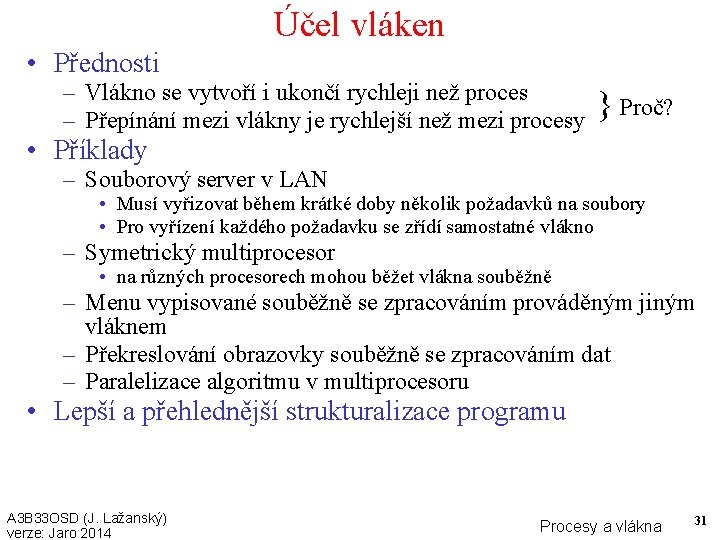 Účel vláken

• Přednosti
  – Vlákno se vytvoří i ukončí rychleji než proces
  – Přepínání mezi vlákny je rychlejší než mezi procesy
} Proč?
• Příklady
  – Souborový server v LAN
    • Musí vyřizovat během krátké doby několik požadavků na soubory
    • Pro vyřízení každého požadavku se zřídí samostatné vlákno
  – Symetrický multiprocesor
    • na různých procesorech mohou běžet vlákna souběžně
  – Menu vypisované souběžně se zpracováním prováděným jiným vláknem
  – Překreslování obrazovky souběžně se zpracováním dat
  – Paralelizace algoritmu v multiprocesoru
• Lepší a přehlednější strukturalizace programu

A3B33OSD (J. Lažanský)
verze: Jaro 2014

Procesy a vlákna

31